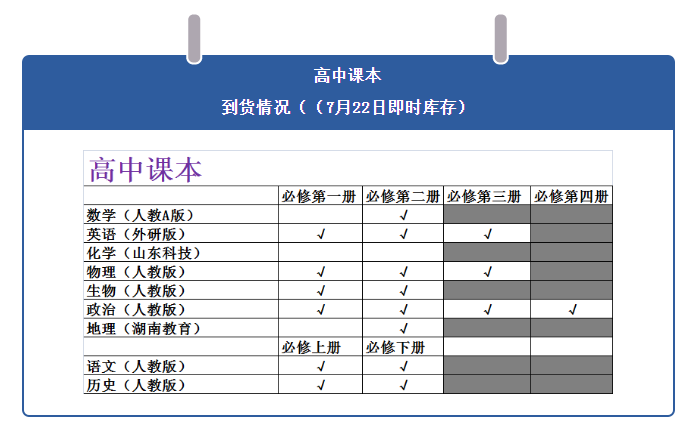 高中课本

到货情况（（7月22日即时库存）

高中课本

| | 必修第一册 | 必修第二册 | 必修第三册 | 必修第四册 |
|---|---|---|---|---|
| 数学（人教A版） | | √ | | |
| 英语（外研版） | √ | √ | √ | |
| 化学（山东科技） | | | | |
| 物理（人教版） | √ | √ | √ | |
| 生物（人教版） | √ | √ | | |
| 政治（人教版） | √ | √ | √ | √ |
| 地理（湖南教育） | | √ | | |
| | 必修上册 | 必修下册 | | |
| 语文（人教版） | √ | √ | | |
| 历史（人教版） | √ | √ | | |